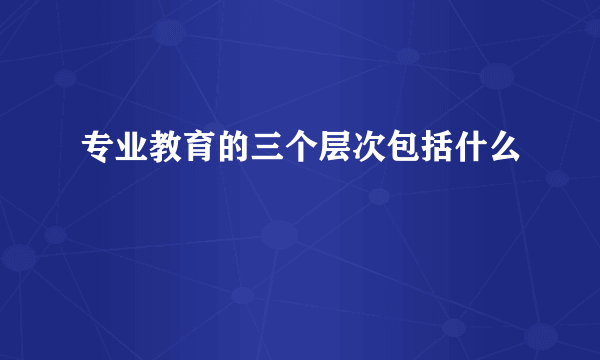 专业教育的三个层次包括什么